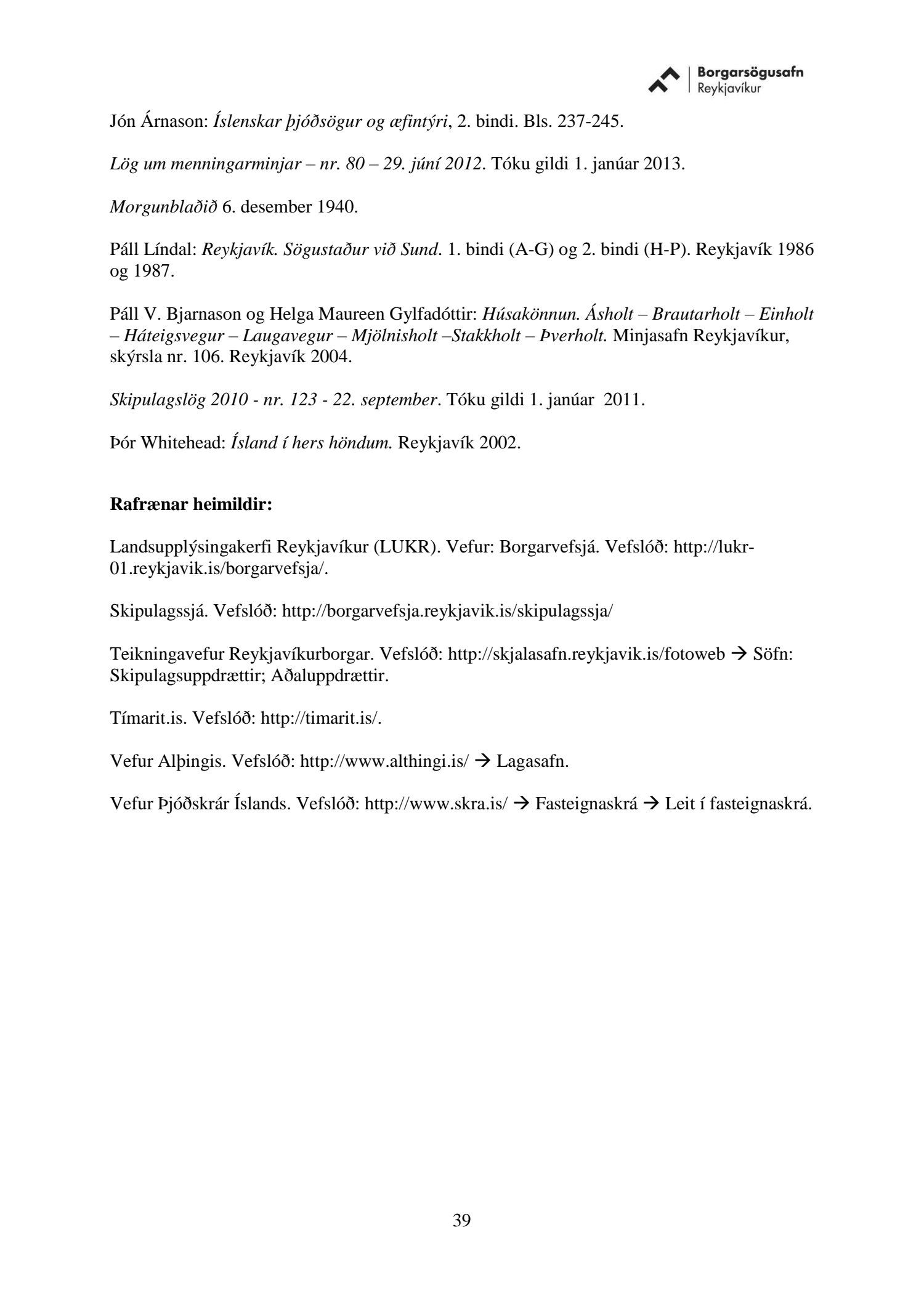 Borgarsögusafn Reykjavíkur

Jón Árnason: Íslenskar þjóðsögur og æfintýri, 2. bindi. Bls. 237-245.

Lög um menningarminjar – nr. 80 – 29. júní 2012. Tóku gildi 1. janúar 2013.

Morgunblaðið 6. desember 1940.

Páll Líndal: Reykjavík. Sögustaður við Sund. 1. bindi (A-G) og 2. bindi (H-P). Reykjavík 1986 og 1987.

Páll V. Bjarnason og Helga Maureen Gylfadóttir: Húsakönnun. Ásholt – Brautarholt – Einholt – Háteigsvegur – Laugavegur – Mjölnisholt –Stakkholt – Þverholt. Minjasafn Reykjavíkur, skýrsla nr. 106. Reykjavík 2004.

Skipulagslög 2010 - nr. 123 - 22. september. Tóku gildi 1. janúar 2011.

Þór Whitehead: Ísland í hers höndum. Reykjavík 2002.

Rafrænar heimildir:

Landsupplýsingakerfi Reykjavíkur (LUKR). Vefur: Borgarvefsjá. Vefslóð: http://lukr-01.reykjavik.is/borgarvefsja/.

Skipulagssjá. Vefslóð: http://borgarvefsja.reykjavik.is/skipulagssja/

Teikningavefur Reykjavíkurborgar. Vefslóð: http://skjalasafn.reykjavik.is/fotoweb → Söfn: Skipulagsuppdrættir; Aðaluppdrættir.

Tímarit.is. Vefslóð: http://timarit.is/.

Vefur Alþingis. Vefslóð: http://www.althingi.is/ → Lagasafn.

Vefur Þjóðskrár Íslands. Vefslóð: http://www.skra.is/ → Fasteignaskrá → Leit í fasteignaskrá.

39